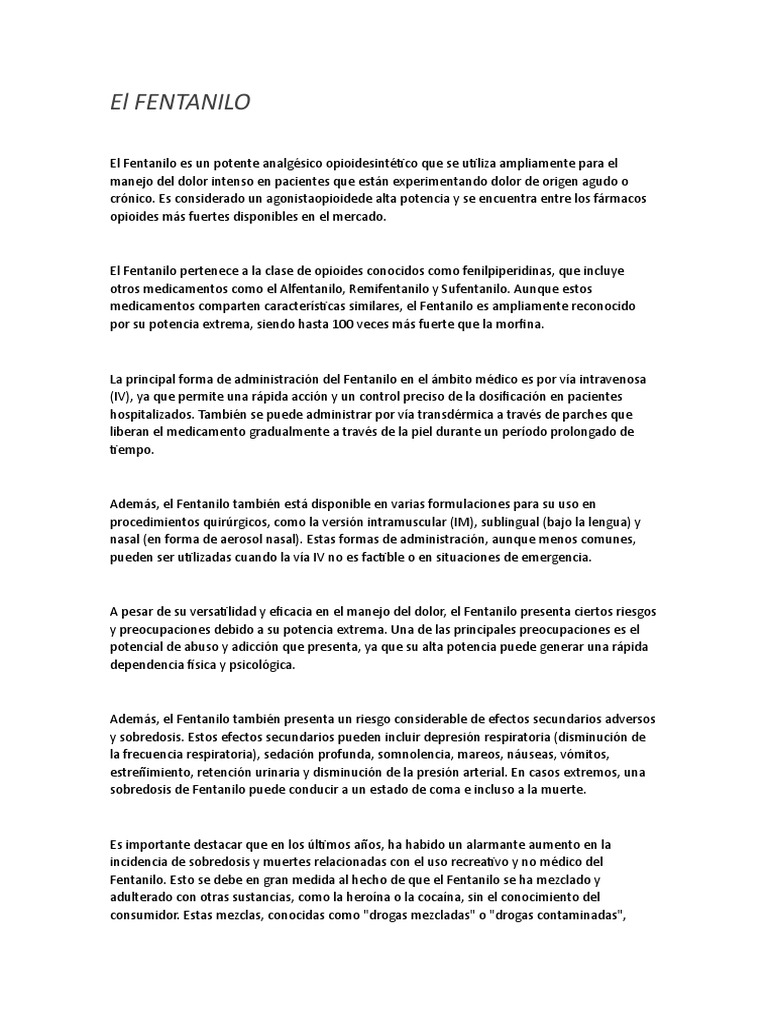 El FENTANILO

El Fentanilo es un potente analgésico opioidesintético que se utiliza ampliamente para el manejo del dolor intenso en pacientes que están experimentando dolor de origen agudo o crónico. Es considerado un agonistaopioidede alta potencia y se encuentra entre los fármacos opioides más fuertes disponibles en el mercado.

El Fentanilo pertenece a la clase de opioides conocidos como fenilpiperidinas, que incluye otros medicamentos como el Alfentanilo, Remifentanilo y Sufentanilo. Aunque estos medicamentos comparten características similares, el Fentanilo es ampliamente reconocido por su potencia extrema, siendo hasta 100 veces más fuerte que la morfina.

La principal forma de administración del Fentanilo en el ámbito médico es por vía intravenosa (IV), ya que permite una rápida acción y un control preciso de la dosificación en pacientes hospitalizados. También se puede administrar por vía transdérmica a través de parches que liberan el medicamento gradualmente a través de la piel durante un período prolongado de tiempo.

Además, el Fentanilo también está disponible en varias formulaciones para su uso en procedimientos quirúrgicos, como la versión intramuscular (IM), sublingual (bajo la lengua) y nasal (en forma de aerosol nasal). Estas formas de administración, aunque menos comunes, pueden ser utilizadas cuando la vía IV no es factible o en situaciones de emergencia.

A pesar de su versatilidad y eficacia en el manejo del dolor, el Fentanilo presenta ciertos riesgos y preocupaciones debido a su potencia extrema. Una de las principales preocupaciones es el potencial de abuso y adicción que presenta, ya que su alta potencia puede generar una rápida dependencia física y psicológica.

Además, el Fentanilo también presenta un riesgo considerable de efectos secundarios adversos y sobredosis. Estos efectos secundarios pueden incluir depresión respiratoria (disminución de la frecuencia respiratoria), sedación profunda, somnolencia, mareos, náuseas, vómitos, estreñimiento, retención urinaria y disminución de la presión arterial. En casos extremos, una sobredosis de Fentanilo puede conducir a un estado de coma e incluso a la muerte.

Es importante destacar que en los últimos años, ha habido un alarmante aumento en la incidencia de sobredosis y muertes relacionadas con el uso recreativo y no médico del Fentanilo. Esto se debe en gran medida al hecho de que el Fentanilo se ha mezclado y adulterado con otras sustancias, como la heroína o la cocaína, sin el conocimiento del consumidor. Estas mezclas, conocidas como "drogas mezcladas" o "drogas contaminadas",